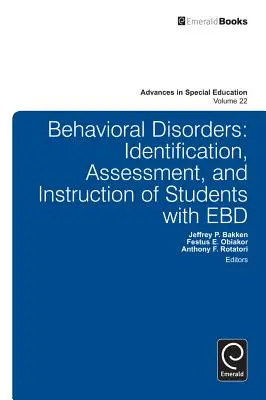 EmeraldBooks

Advances in Special Education
Volume 22

Behavioral Disorders: Identification, Assessment, and Instruction of Students with EBD

Jeffrey P. Bakken
Festus E. Obiakor
Anthony F. Rotatori
Editors

Emerald